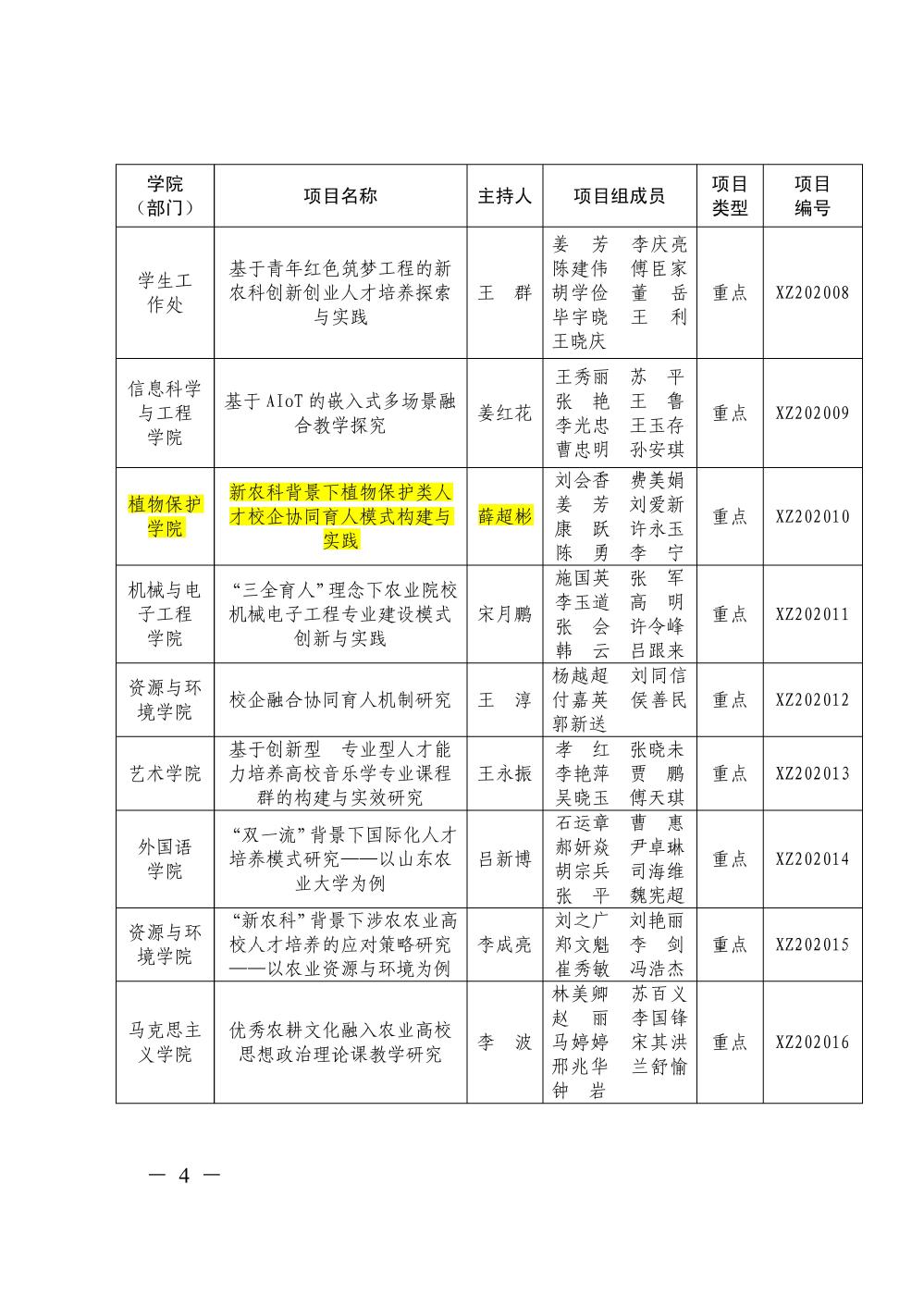 | 学院（部门） | 项目名称 | 主持人 | 项目组成员 | 项目类型 | 项目编号 |
|---|---|---|---|---|---|
| 学生工作处 | 基于青年红色筑梦工程的新农科创新创业人才培养探索与实践 | 王　群 | 姜　芳　李庆亮　陈建伟　傅臣家　胡学俭　董　岳　毕宇晓　王　利　王晓庆 | 重点 | XZ202008 |
| 信息科学与工程学院 | 基于 AIoT 的嵌入式多场景融合教学探究 | 姜红花 | 王秀丽　苏　平　张　艳　王　鲁　李光忠　王玉存　曹忠明　孙安琪 | 重点 | XZ202009 |
| 植物保护学院 | 新农科背景下植物保护类人才校企协同育人模式构建与实践 | 薛超彬 | 刘会香　费美娟　姜　芳　刘爱新　康　跃　许永玉　陈　勇　李　宁 | 重点 | XZ202010 |
| 机械与电子工程学院 | “三全育人”理念下农业院校机械电子工程专业建设模式创新与实践 | 宋月鹏 | 施国英　张　军　李玉道　高　明　张　会　许令峰　韩　云　吕跟来 | 重点 | XZ202011 |
| 资源与环境学院 | 校企融合协同育人机制研究 | 王　淳 | 杨越超　刘同信　付嘉英　侯善民　郭新送 | 重点 | XZ202012 |
| 艺术学院 | 基于创新型　专业型人才能力培养高校音乐学专业课程群的构建与实效研究 | 王永振 | 孝　红　张晓未　李艳萍　贾　鹏　吴晓玉　傅天琪 | 重点 | XZ202013 |
| 外国语学院 | “双一流”背景下国际化人才培养模式研究——以山东农业大学为例 | 吕新博 | 石运章　曹　惠　郝妍焱　尹卓琳　胡宗兵　司海维　张　平　魏宪超 | 重点 | XZ202014 |
| 资源与环境学院 | “新农科”背景下涉农农业高校人才培养的应对策略研究——以农业资源与环境为例 | 李成亮 | 刘之广　刘艳丽　郑文魁　李　剑　崔秀敏　冯浩杰 | 重点 | XZ202015 |
| 马克思主义学院 | 优秀农耕文化融入农业高校思想政治理论课教学研究 | 李　波 | 林美卿　苏百义　赵　丽　李国锋　马婷婷　宋其洪　邢兆华　兰舒愉　钟　岩 | 重点 | XZ202016 |

— 4 —